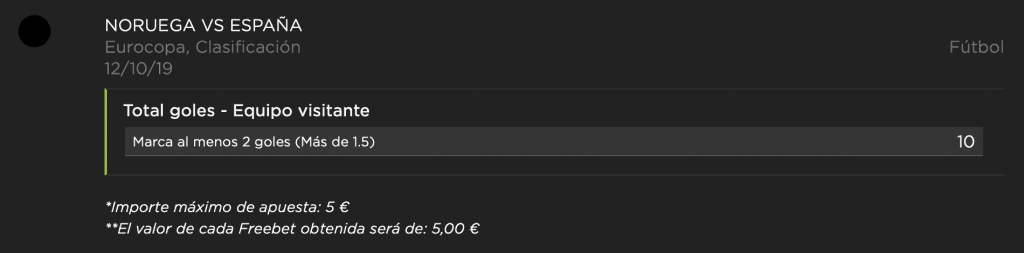 NORUEGA VS ESPAÑA
Eurocopa, Clasificación
12/10/19

Fútbol

Total goles - Equipo visitante

Marca al menos 2 goles (Más de 1.5)

10

*Importe máximo de apuesta: 5 €
**El valor de cada Freebet obtenida será de: 5,00 €